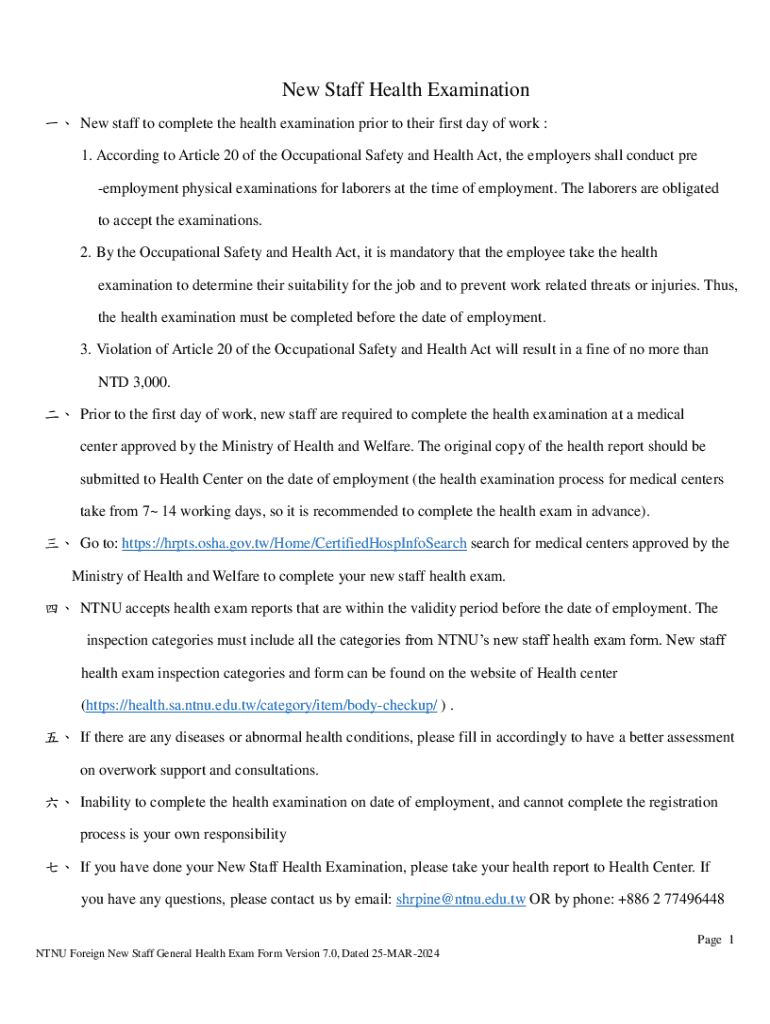 New Staff Health Examination

一、 New staff to complete the health examination prior to their first day of work :

1. According to Article 20 of the Occupational Safety and Health Act, the employers shall conduct pre -employment physical examinations for laborers at the time of employment. The laborers are obligated to accept the examinations.

2. By the Occupational Safety and Health Act, it is mandatory that the employee take the health examination to determine their suitability for the job and to prevent work related threats or injuries. Thus, the health examination must be completed before the date of employment.

3. Violation of Article 20 of the Occupational Safety and Health Act will result in a fine of no more than NTD 3,000.

二、 Prior to the first day of work, new staff are required to complete the health examination at a medical center approved by the Ministry of Health and Welfare. The original copy of the health report should be submitted to Health Center on the date of employment (the health examination process for medical centers take from 7~ 14 working days, so it is recommended to complete the health exam in advance).

三、 Go to: https://hrpts.osha.gov.tw/Home/CertifiedHospInfoSearch search for medical centers approved by the Ministry of Health and Welfare to complete your new staff health exam.

四、 NTNU accepts health exam reports that are within the validity period before the date of employment. The inspection categories must include all the categories from NTNU's new staff health exam form. New staff health exam inspection categories and form can be found on the website of Health center (https://health.sa.ntnu.edu.tw/category/item/body-checkup/ ) .

五、 If there are any diseases or abnormal health conditions, please fill in accordingly to have a better assessment on overwork support and consultations.

六、 Inability to complete the health examination on date of employment, and cannot complete the registration process is your own responsibility

七、 If you have done your New Staff Health Examination, please take your health report to Health Center. If you have any questions, please contact us by email: shrpine@ntnu.edu.tw OR by phone: +886 2 77496448

Page 1

NTNU Foreign New Staff General Health Exam Form Version 7.0, Dated 25-MAR-2024